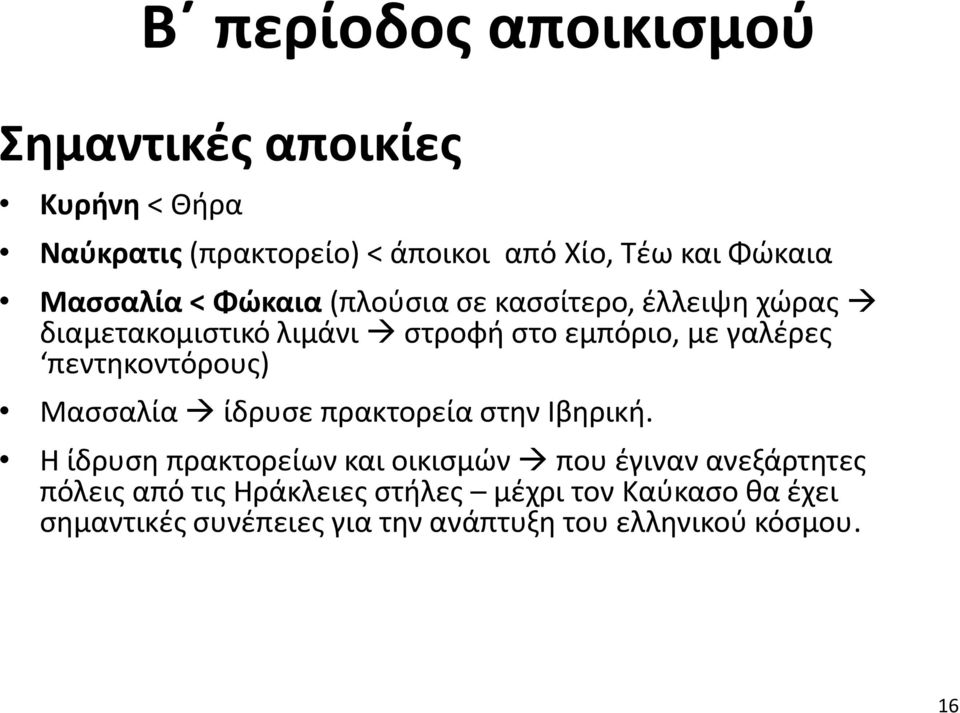 Β΄ περίοδος αποικισμού

Σημαντικές αποικίες

• Κυρήνη < Θήρα
• Ναύκρατις (πρακτορείο) < άποικοι από Χίο, Τέω και Φώκαια
• Μασσαλία < Φώκαια (πλούσια σε κασσίτερο, έλλειψη χώρας → διαμετακομιστικό λιμάνι → στροφή στο εμπόριο, με γαλέρες ‘πεντηκοντόρους)
• Μασσαλία → ίδρυσε πρακτορεία στην Ιβηρική.
• Η ίδρυση πρακτορείων και οικισμών → που έγιναν ανεξάρτητες πόλεις από τις Ηράκλειες στήλες – μέχρι τον Καύκασο θα έχει σημαντικές συνέπειες για την ανάπτυξη του ελληνικού κόσμου.

16